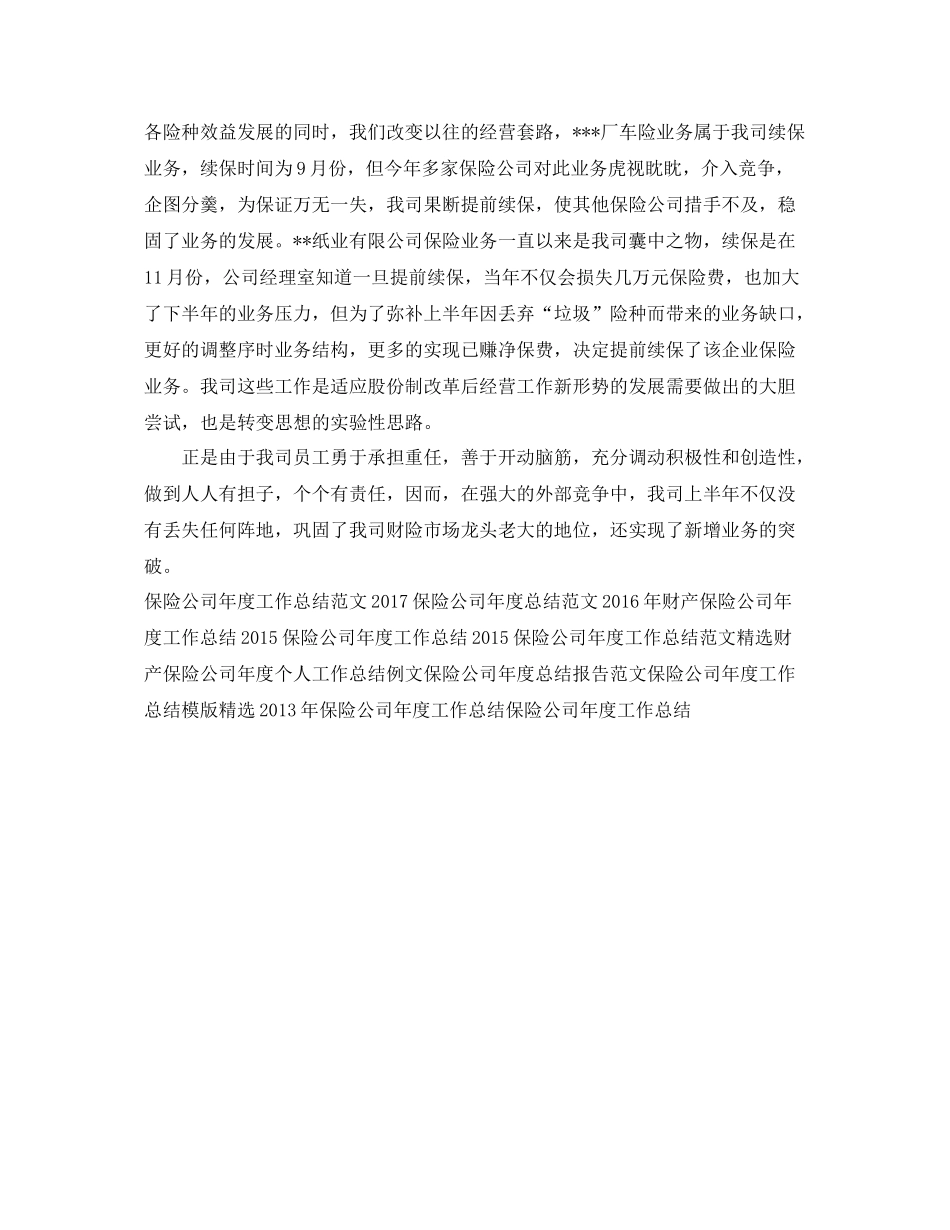 各险种效益发展的同时，我们改变以往的经营套路，***厂车险业务属于我司续保业务，续保时间为9月份，但今年多家保险公司对此业务虎视眈眈，介入竞争，企图分羹，为保证万无一失，我司果断提前续保，使其他保险公司措手不及，稳固了业务的发展。**纸业有限公司保险业务一直以来是我司囊中之物，续保是在11月份，公司经理室知道一旦提前续保，当年不仅会损失几万元保险费，也加大了下半年的业务压力，但为了弥补上半年因丢弃“垃圾”险种而带来的业务缺口，更好的调整序时业务结构，更多的实现已赚净保费，决定提前续保了该企业保险业务。我司这些工作是适应股份制改革后经营工作新形势的发展需要做出的大胆尝试，也是转变思想的实验性思路。

正是由于我司员工勇于承担重任，善于开动脑筋，充分调动积极性和创造性，做到人人有担子，个个有责任，因而，在强大的外部竞争中，我司上半年不仅没有丢失任何阵地，巩固了我司财险市场龙头老大的地位，还实现了新增业务的突破。

保险公司年度工作总结范文2017保险公司年度总结范文2016年财产保险公司年度工作总结2015保险公司年度工作总结2015保险公司年度工作总结范文精选财产保险公司年度个人工作总结例文保险公司年度总结报告范文保险公司年度工作总结模版精选2013年保险公司年度工作总结保险公司年度工作总结